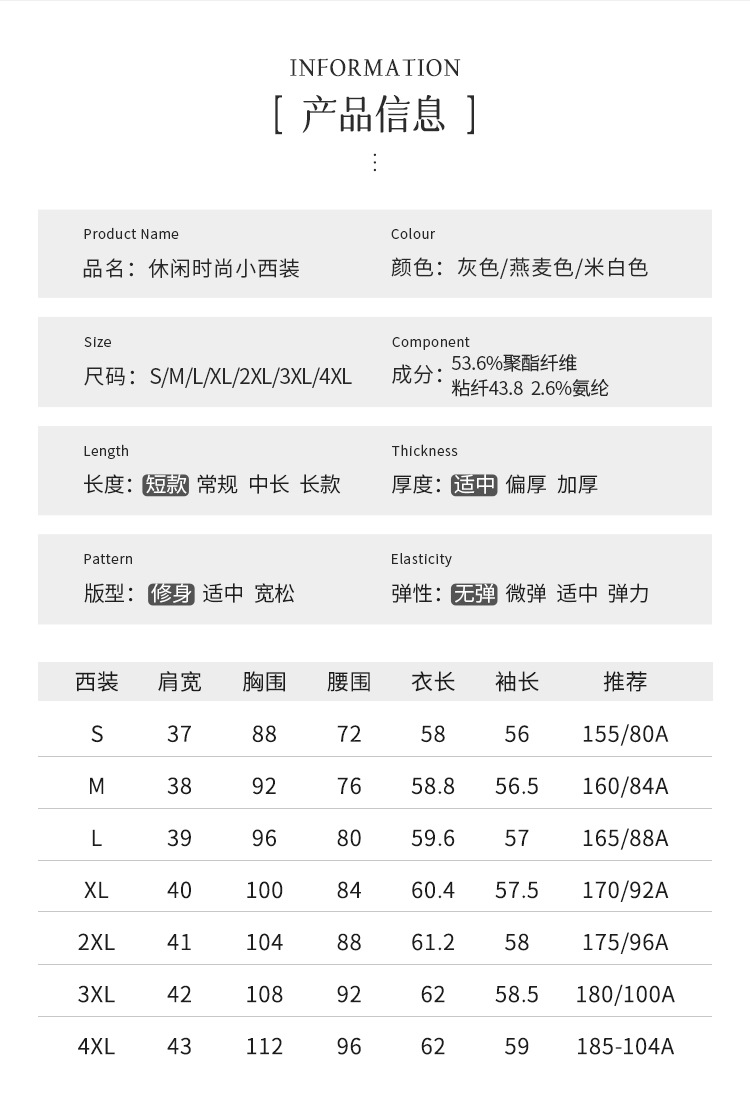 INFORMATION
[ 产品信息 ]

Product Name
品名：休闲时尚小西装

Colour
颜色：灰色/燕麦色/米白色

Size
尺码：S/M/L/XL/2XL/3XL/4XL

Component
成分：53.6%聚酯纤维 粘纤43.8 2.6%氨纶

Length
长度：短款 常规 中长 长款

Thickness
厚度：适中 偏厚 加厚

Pattern
版型：修身 适中 宽松

Elasticity
弹性：无弹 微弹 适中 弹力

| 西装 | 肩宽 | 胸围 | 腰围 | 衣长 | 袖长 | 推荐 |
|---|---|---|---|---|---|---|
| S | 37 | 88 | 72 | 58 | 56 | 155/80A |
| M | 38 | 92 | 76 | 58.8 | 56.5 | 160/84A |
| L | 39 | 96 | 80 | 59.6 | 57 | 165/88A |
| XL | 40 | 100 | 84 | 60.4 | 57.5 | 170/92A |
| 2XL | 41 | 104 | 88 | 61.2 | 58 | 175/96A |
| 3XL | 42 | 108 | 92 | 62 | 58.5 | 180/100A |
| 4XL | 43 | 112 | 96 | 62 | 59 | 185-104A |